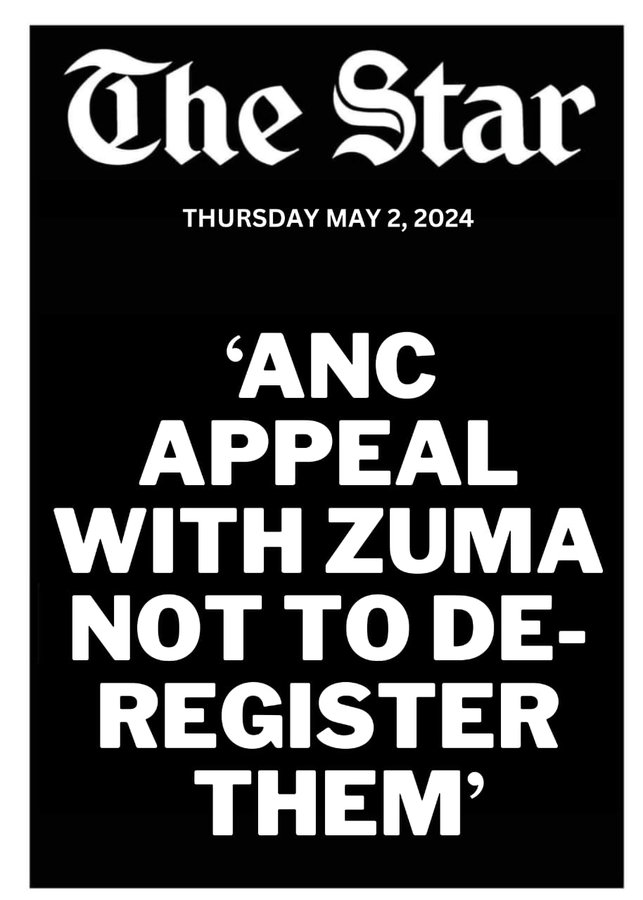 The Star

THURSDAY MAY 2, 2024

‘ANC APPEAL WITH ZUMA NOT TO DE-REGISTER THEM’